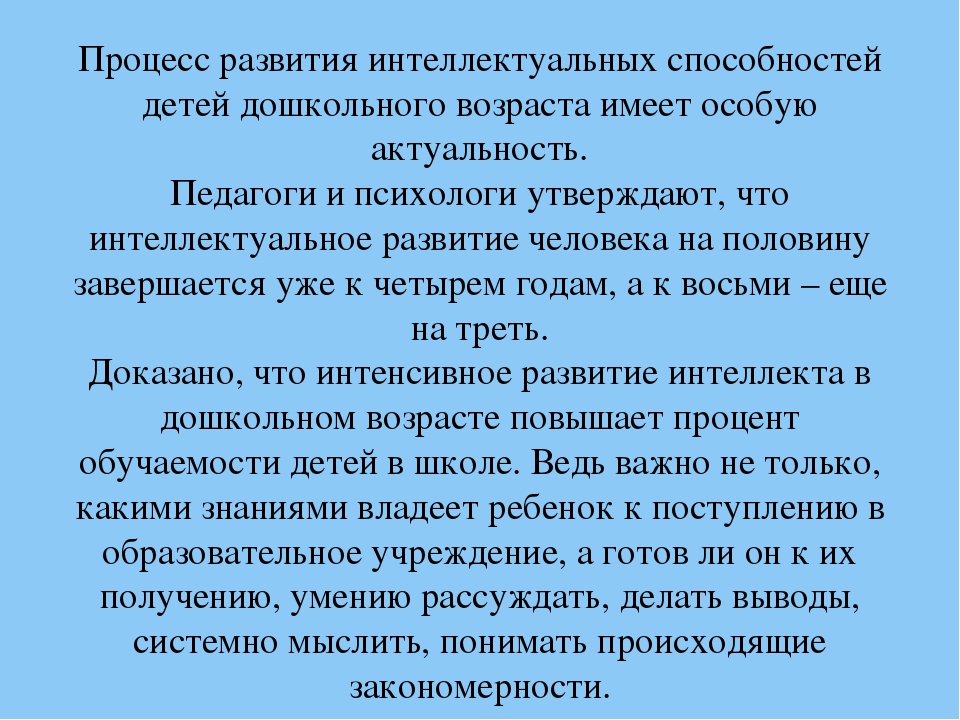 Процесс развития интеллектуальных способностей детей дошкольного возраста имеет особую актуальность.
Педагоги и психологи утверждают, что интеллектуальное развитие человека на половину завершается уже к четырем годам, а к восьми – еще на треть.
Доказано, что интенсивное развитие интеллекта в дошкольном возрасте повышает процент обучаемости детей в школе. Ведь важно не только, какими знаниями владеет ребенок к поступлению в образовательное учреждение, а готов ли он к их получению, умению рассуждать, делать выводы, системно мыслить, понимать происходящие закономерности.